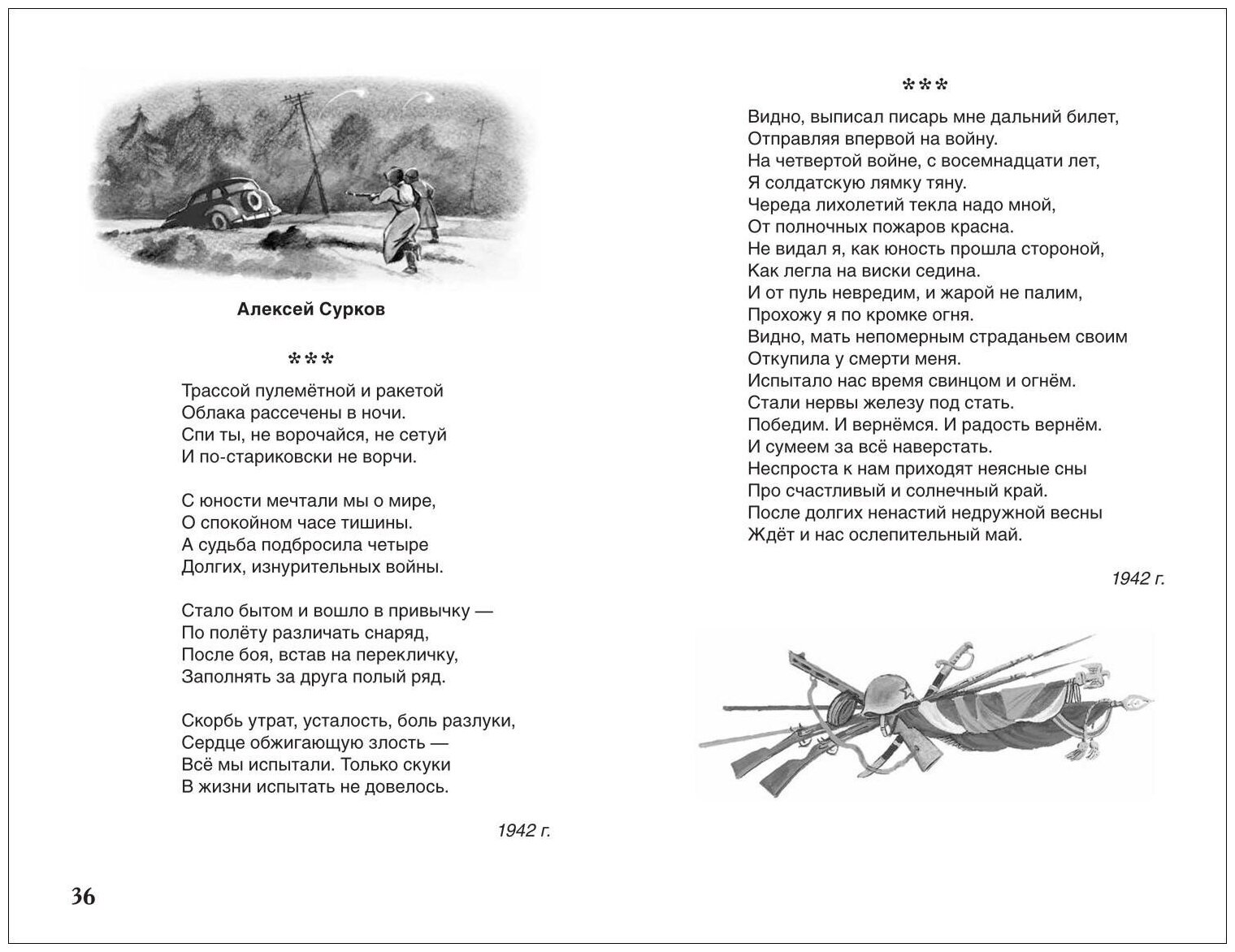 Алексей Сурков

\*\*\*

Трассой пулемётной и ракетой
Облака рассечены в ночи.
Спи ты, не ворочайся, не сетуй
И по-стариковски не ворчи.

С юности мечтали мы о мире,
О спокойном часе тишины.
А судьба подбросила четыре
Долгих, изнурительных войны.

Стало бытом и вошло в привычку —
По полёту различать снаряд,
После боя, встав на перекличку,
Заполнять за друга полый ряд.

Скорбь утрат, усталость, боль разлуки,
Сердце обжигающую злость —
Всё мы испытали. Только скуки
В жизни испытать не довелось.

1942 г.

36

\*\*\*

Видно, выписал писарь мне дальний билет,
Отправляя впервой на войну.
На четвертой войне, с восемнадцати лет,
Я солдатскую лямку тяну.
Череда лихолетий текла надо мной,
От полночных пожаров красна.
Не видал я, как юность прошла стороной,
Как легла на виски седина.
И от пуль невредим, и жарой не палим,
Прохожу я по кромке огня.
Видно, мать непомерным страданьем своим
Откупила у смерти меня.
Испытало нас время свинцом и огнём.
Стали нервы железу под стать.
Победим. И вернёмся. И радость вернём.
И сумеем за всё наверстать.
Неспроста к нам приходят неясные сны
Про счастливый и солнечный край.
После долгих ненастий недружной весны
Ждёт и нас ослепительный май.

1942 г.